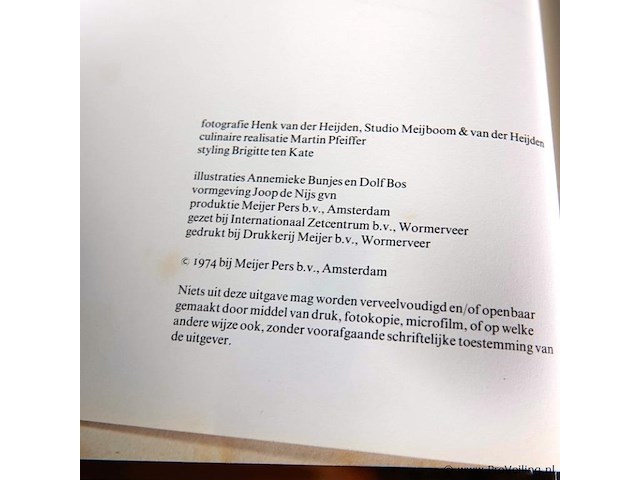 fotografie Henk van der Heijden, Studio Meijboom & van der Heijden
culinaire realisatie Martin Pfeiffer
styling Brigitte ten Kate

illustraties Annemieke Bunjes en Dolf Bos
vormgeving Joop de Nijs gvn
produktie Meijer Pers b.v., Amsterdam
gezet bij Internationaal Zetcentrum b.v., Wormerveer
gedrukt bij Drukkerij Meijer b.v., Wormerveer

© 1974 bij Meijer Pers b.v., Amsterdam

Niets uit deze uitgave mag worden verveelvoudigd en/of openbaar gemaakt door middel van druk, fotokopie, microfilm, of op welke andere wijze ook, zonder voorafgaande schriftelijke toestemming van de uitgever.

© www.ProVeiling.nl